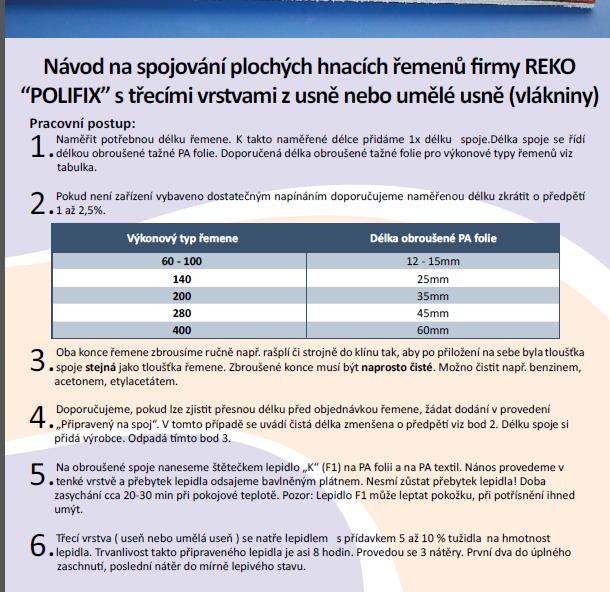 Návod na spojování plochých hnacích řemenů firmy REKO “POLIFIX” s třecími vrstvami z usně nebo umělé usně (vlákniny)

Pracovní postup:

1. Naměřit potřebnou délku řemene. K takto naměřené délce přidáme 1x délku spoje.Délka spoje se řídí délkou obroušené tažné PA folie. Doporučená délka obroušené tažné folie pro výkonové typy řemenů viz tabulka.

2. Pokud není zařízení vybaveno dostatečným napínáním doporučujeme naměřenou délku zkrátit o předpětí 1 až 2,5%.

| Výkonový typ řemene | Délka obroušené PA folie |
|---|---|
| 60 - 100 | 12 - 15mm |
| 140 | 25mm |
| 200 | 35mm |
| 280 | 45mm |
| 400 | 60mm |

3. Oba konce řemene zbrousíme ručně např. rašplí či strojně do klínu tak, aby po přiložení na sebe byla tloušťka spoje stejná jako tloušťka řemene. Zbroušené konce musí být naprosto čisté. Možno čistit např. benzinem, acetonem, etylacetátem.

4. Doporučujeme, pokud lze zjistit přesnou délku před objednávkou řemene, žádat dodání v provedení „Připravený na spoj“. V tomto případě se uvádí čistá délka zmenšena o předpětí viz bod 2. Délku spoje si přidá výrobce. Odpadá tímto bod 3.

5. Na obroušené spoje naneseme štětečkem lepidlo „K“ (F1) na PA folii a na PA textil. Nános provedeme v tenké vrstvě a přebytek lepidla odsajeme bavlněným plátnem. Nesmí zůstat přebytek lepidla! Doba zasychání cca 20-30 min při pokojové teplotě. Pozor: Lepidlo F1 může leptat pokožku, při potřísnění ihned umýt.

6. Třecí vrstva ( useň nebo umělá useň ) se natře lepidlem s přídavkem 5 až 10 % tužidla na hmotnost lepidla. Trvanlivost takto připraveného lepidla je asi 8 hodin. Provedou se 3 nátěry. První dva do úplného zaschnutí, poslední nátěr do mírně lepivého stavu.